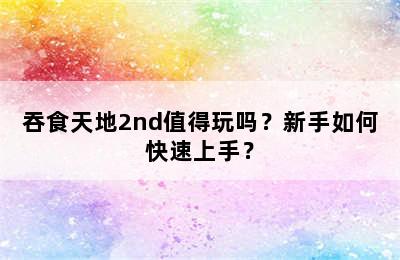 吞食天地2nd值得玩吗？新手如何快速上手？